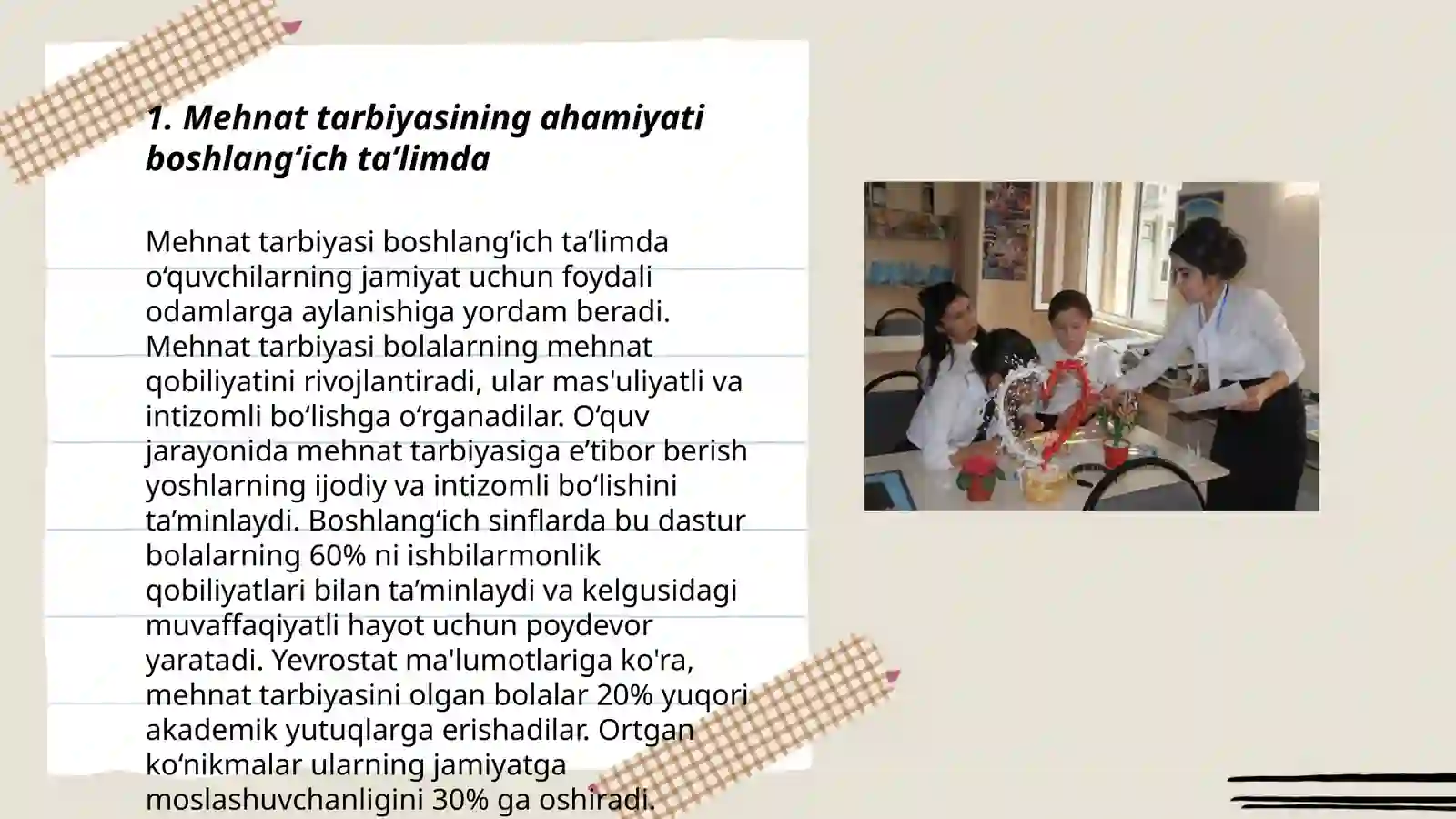 1. Mehnat tarbiyasining ahamiyati boshlang‘ich ta’limda

Mehnat tarbiyasi boshlang‘ich ta’limda o‘quvchilarning jamiyat uchun foydali odamlarga aylanishiga yordam beradi. Mehnat tarbiyasi bolalarning mehnat qobiliyatini rivojlantiradi, ular mas'uliyatli va intizomli bo‘lishga o‘rganadilar. O‘quv jarayonida mehnat tarbiyasiga e’tibor berish yoshlarning ijodiy va intizomli bo‘lishini ta’minlaydi. Boshlang‘ich sinflarda bu dastur bolalarning 60% ni ishbilarmonlik qobiliyatlari bilan ta’minlaydi va kelgusidagi muvaffaqiyatli hayot uchun poydevor yaratadi. Yevrostat ma'lumotlariga ko'ra, mehnat tarbiyasini olgan bolalar 20% yuqori akademik yutuqlarga erishadilar. Ortgan ko‘nikmalar ularning jamiyatga moslashuvchanligini 30% ga oshiradi.